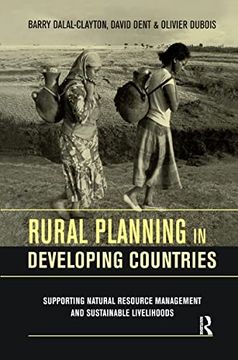 BARRY DALAL-CLAYTON, DAVID DENT & OLIVIER DUBOIS

RURAL PLANNING IN DEVELOPING COUNTRIES

SUPPORTING NATURAL RESOURCE MANAGEMENT AND SUSTAINABLE LIVELIHOODS

R